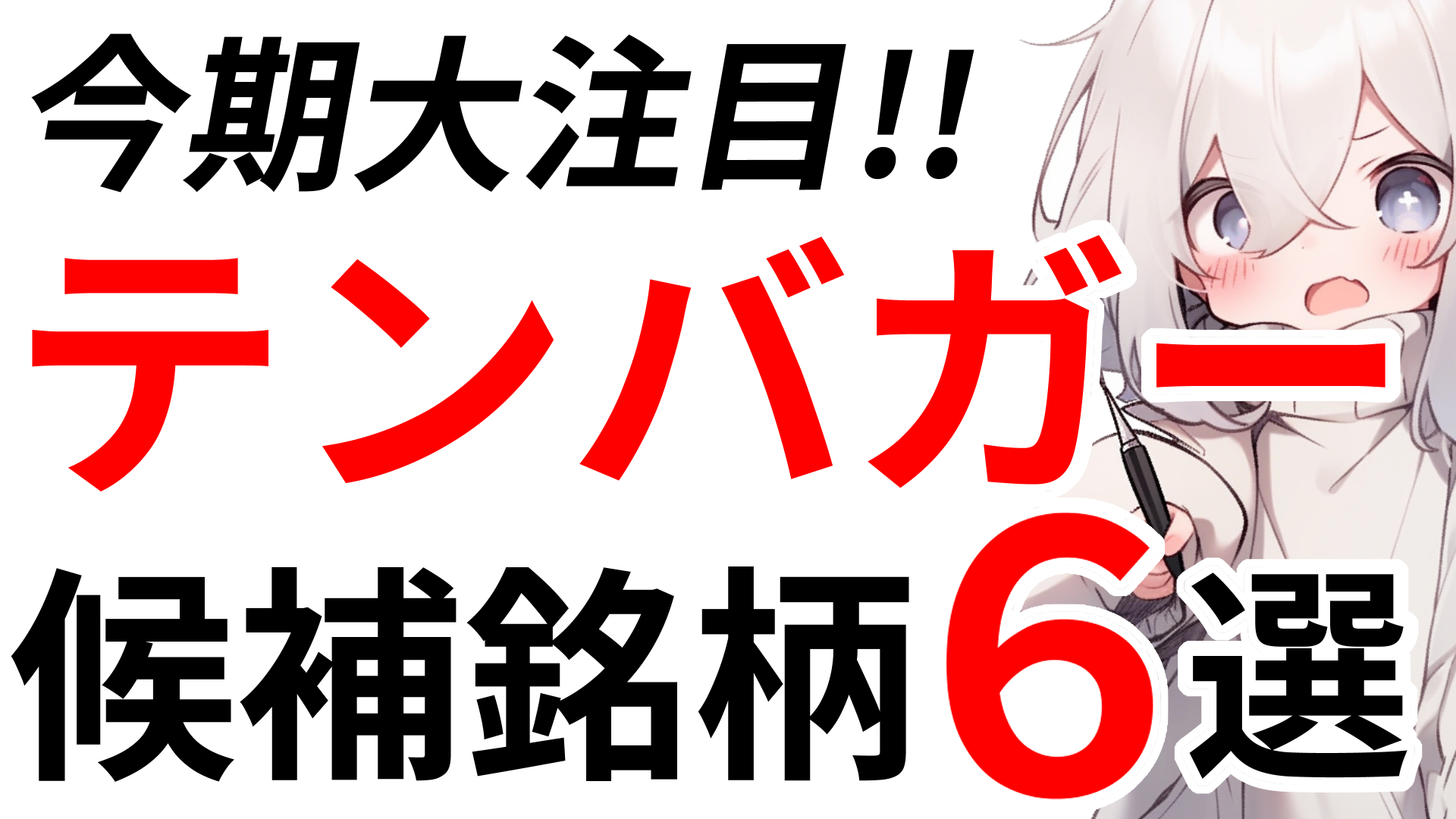 今期大注目!!
テンバガー
候補銘柄6選